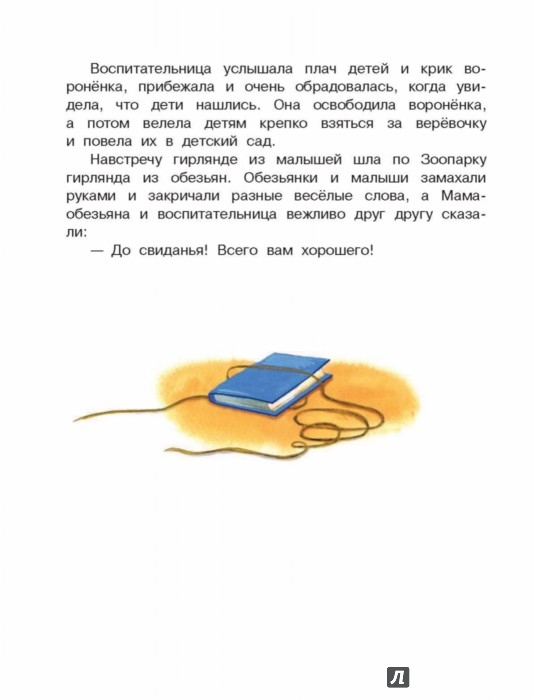 Воспитательница услышала плач детей и крик воронёнка, прибежала и очень обрадовалась, когда увидела, что дети нашлись. Она освободила воронёнка, а потом велела детям крепко взяться за верёвочку и повела их в детский сад.

Навстречу гирлянде из малышей шла по Зоопарку гирлянда из обезьян. Обезьянки и малыши замахали руками и закричали разные весёлые слова, а Мама-обезьяна и воспитательница вежливо друг другу сказали:

— До свиданья! Всего вам хорошего!

Л